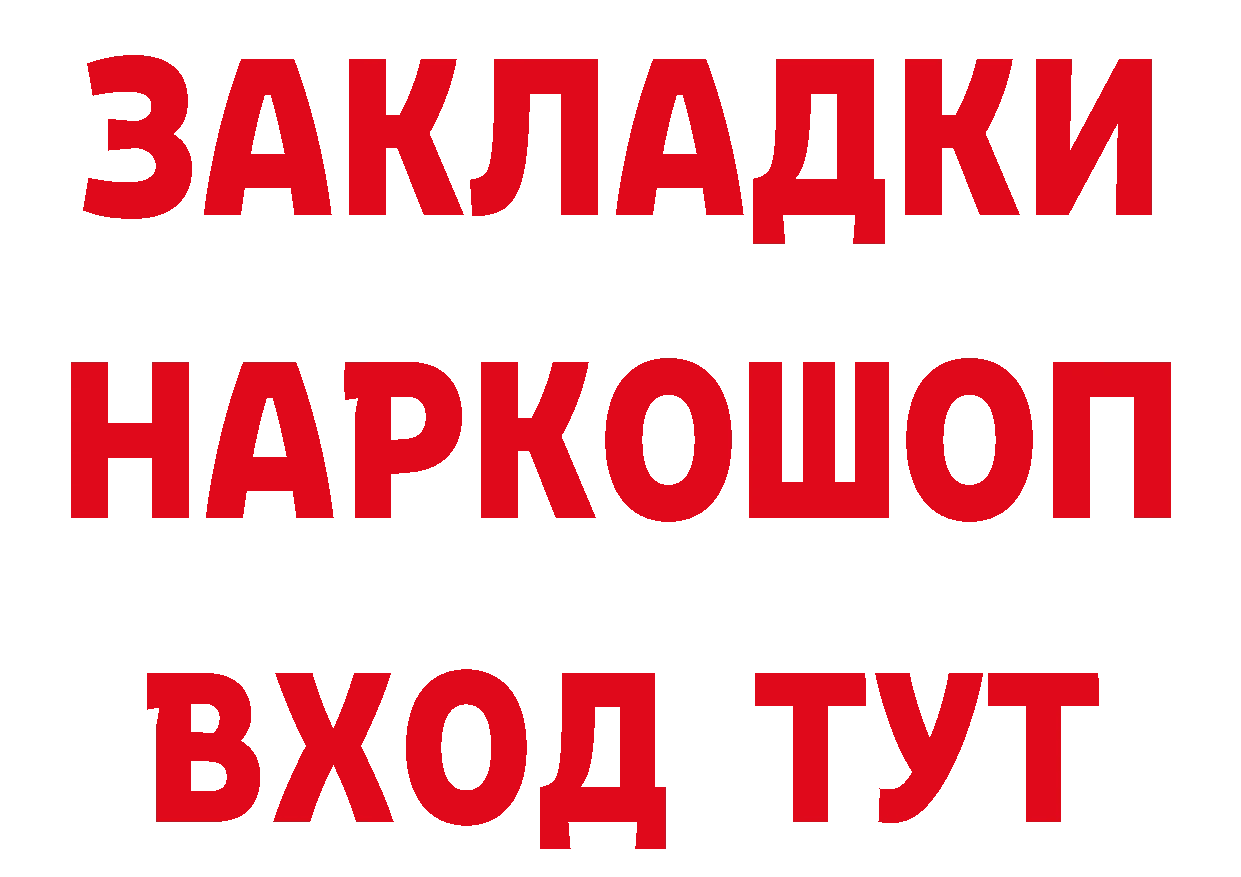 ЗАКЛАДКИ НАРКОШОП ВХОД ТУТ